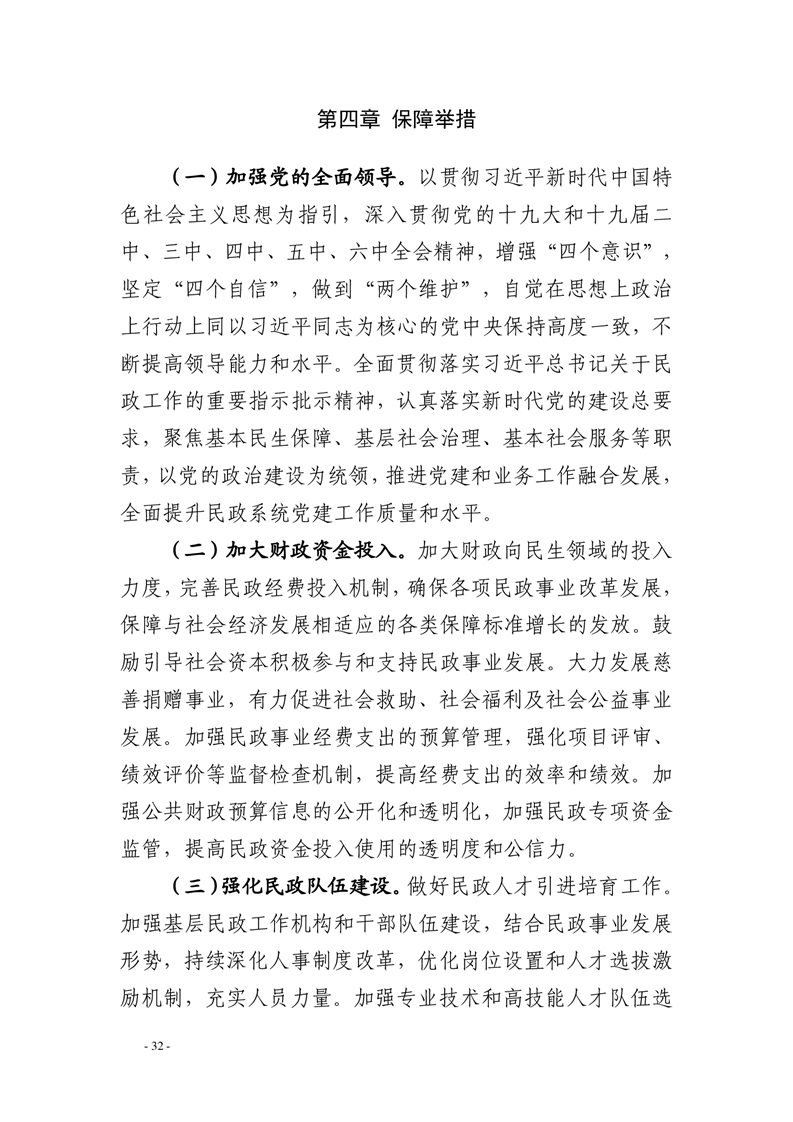 第四章 保障举措

（一）加强党的全面领导。以贯彻习近平新时代中国特色社会主义思想为指引，深入贯彻党的十九大和十九届二中、三中、四中、五中、六中全会精神，增强“四个意识”，坚定“四个自信”，做到“两个维护”，自觉在思想上政治上行动上同以习近平同志为核心的党中央保持高度一致，不断提高领导能力和水平。全面贯彻落实习近平总书记关于民政工作的重要指示批示精神，认真落实新时代党的建设总要求，聚焦基本民生保障、基层社会治理、基本社会服务等职责，以党的政治建设为统领，推进党建和业务工作融合发展，全面提升民政系统党建工作质量和水平。

（二）加大财政资金投入。加大财政向民生领域的投入力度，完善民政经费投入机制，确保各项民政事业改革发展，保障与社会经济发展相适应的各类保障标准增长的发放。鼓励引导社会资本积极参与和支持民政事业发展。大力发展慈善捐赠事业，有力促进社会救助、社会福利及社会公益事业发展。加强民政事业经费支出的预算管理，强化项目评审、绩效评价等监督检查机制，提高经费支出的效率和绩效。加强公共财政预算信息的公开化和透明化，加强民政专项资金监管，提高民政资金投入使用的透明度和公信力。

（三）强化民政队伍建设。做好民政人才引进培育工作。加强基层民政工作机构和干部队伍建设，结合民政事业发展形势，持续深化人事制度改革，优化岗位设置和人才选拔激励机制，充实人员力量。加强专业技术和高技能人才队伍选

- 32 -